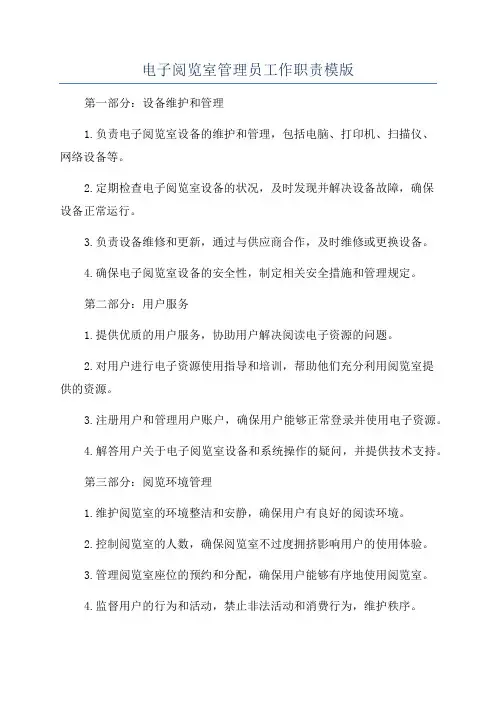 电子阅览室管理员工作职责模版

第一部分：设备维护和管理

1.负责电子阅览室设备的维护和管理，包括电脑、打印机、扫描仪、网络设备等。

2.定期检查电子阅览室设备的状况，及时发现并解决设备故障，确保设备正常运行。

3.负责设备维修和更新，通过与供应商合作，及时维修或更换设备。

4.确保电子阅览室设备的安全性，制定相关安全措施和管理规定。

第二部分：用户服务

1.提供优质的用户服务，协助用户解决阅读电子资源的问题。

2.对用户进行电子资源使用指导和培训，帮助他们充分利用阅览室提供的资源。

3.注册用户和管理用户账户，确保用户能够正常登录并使用电子资源。

4.解答用户关于电子阅览室设备和系统操作的疑问，并提供技术支持。

第三部分：阅览环境管理

1.维护阅览室的环境整洁和安静，确保用户有良好的阅读环境。

2.控制阅览室的人数，确保阅览室不过度拥挤影响用户的使用体验。

3.管理阅览室座位的预约和分配，确保用户能够有序地使用阅览室。

4.监督用户的行为和活动，禁止非法活动和消费行为，维护秩序。